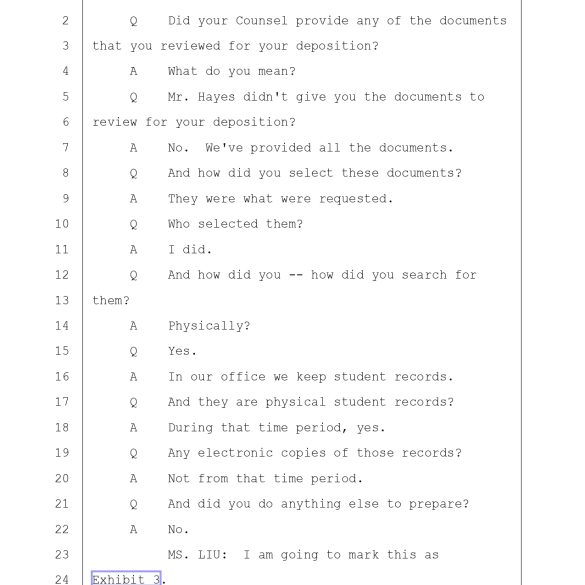 2 Q Did your Counsel provide any of the documents
3 that you reviewed for your deposition?
4 A What do you mean?
5 Q Mr. Hayes didn't give you the documents to
6 review for your deposition?
7 A No. We've provided all the documents.
8 Q And how did you select these documents?
9 A They were what were requested.
10 Q Who selected them?
11 A I did.
12 Q And how did you -- how did you search for
13 them?
14 A Physically?
15 Q Yes.
16 A In our office we keep student records.
17 Q And they are physical student records?
18 A During that time period, yes.
19 Q Any electronic copies of those records?
20 A Not from that time period.
21 Q And did you do anything else to prepare?
22 A No.
23 MS. LIU: I am going to mark this as
24 Exhibit 3.